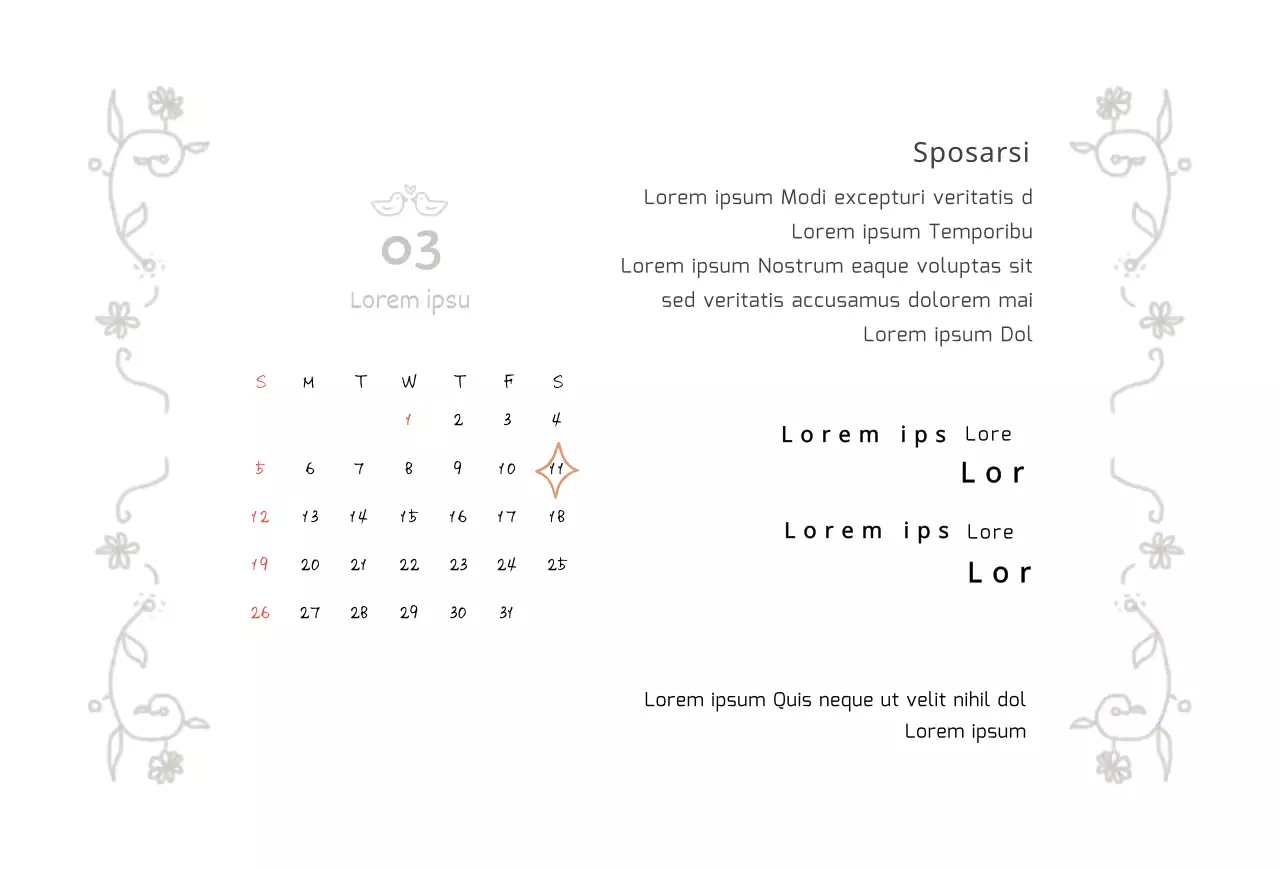 03

Lorem ipsu

| S | M | T | W | T | F | S |
|---|---|---|---|---|---|---|
| | | | 1 | 2 | 3 | 4 |
| 5 | 6 | 7 | 8 | 9 | 10 | 11 |
| 12 | 13 | 14 | 15 | 16 | 17 | 18 |
| 19 | 20 | 21 | 22 | 23 | 24 | 25 |
| 26 | 27 | 28 | 29 | 30 | 31 | |

Sposarsi

Lorem ipsum Modi excepturi veritatis d
Lorem ipsum Temporibu
Lorem ipsum Nostrum eaque voluptas sit
sed veritatis accusamus dolorem mai
Lorem ipsum Dol

Lorem ips Lore
Lor

Lorem ips Lore
Lor

Lorem ipsum Quis neque ut velit nihil dol
Lorem ipsum